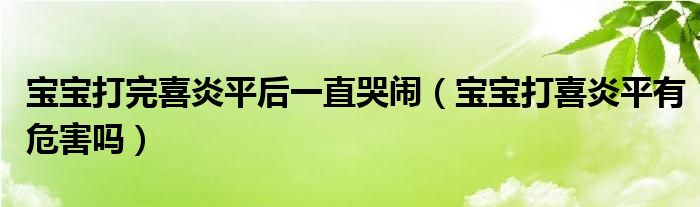 宝宝打完喜炎平后一直哭闹（宝宝打喜炎平有危害吗）